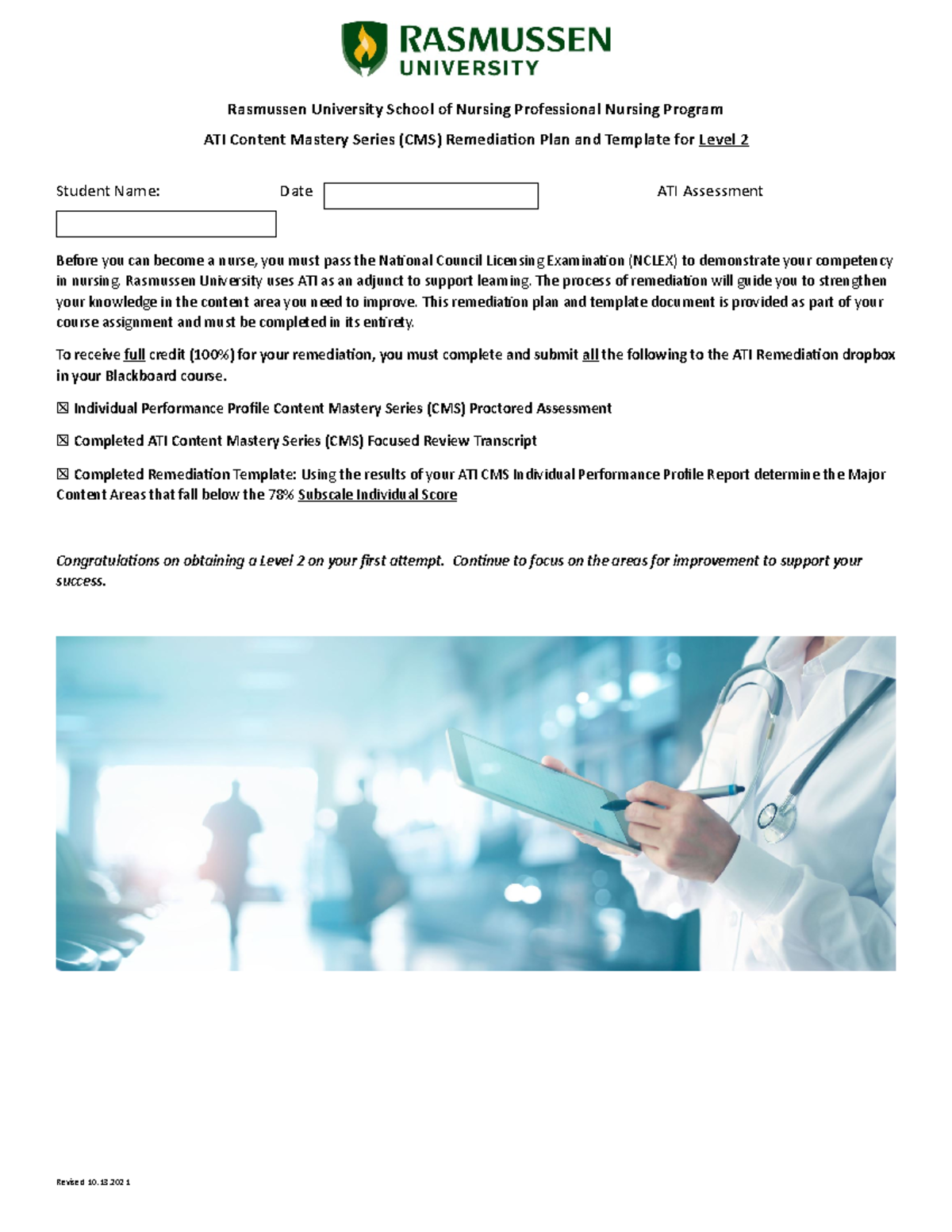 RASMUSSEN
UNIVERSITY

Rasmussen University School of Nursing Professional Nursing Program

ATI Content Mastery Series (CMS) Remediation Plan and Template for Level 2

Student Name: Date ATI Assessment

Before you can become a nurse, you must pass the National Council Licensing Examination (NCLEX) to demonstrate your competency in nursing. Rasmussen University uses ATI as an adjunct to support learning. The process of remediation will guide you to strengthen your knowledge in the content area you need to improve. This remediation plan and template document is provided as part of your course assignment and must be completed in its entirety.

To receive full credit (100%) for your remediation, you must complete and submit all the following to the ATI Remediation dropbox in your Blackboard course.

☒ Individual Performance Profile Content Mastery Series (CMS) Proctored Assessment

☒ Completed ATI Content Mastery Series (CMS) Focused Review Transcript

☒ Completed Remediation Template: Using the results of your ATI CMS Individual Performance Profile Report determine the Major Content Areas that fall below the 78% Subscale Individual Score

Congratulations on obtaining a Level 2 on your first attempt. Continue to focus on the areas for improvement to support your success.

Revised 10.13.2021